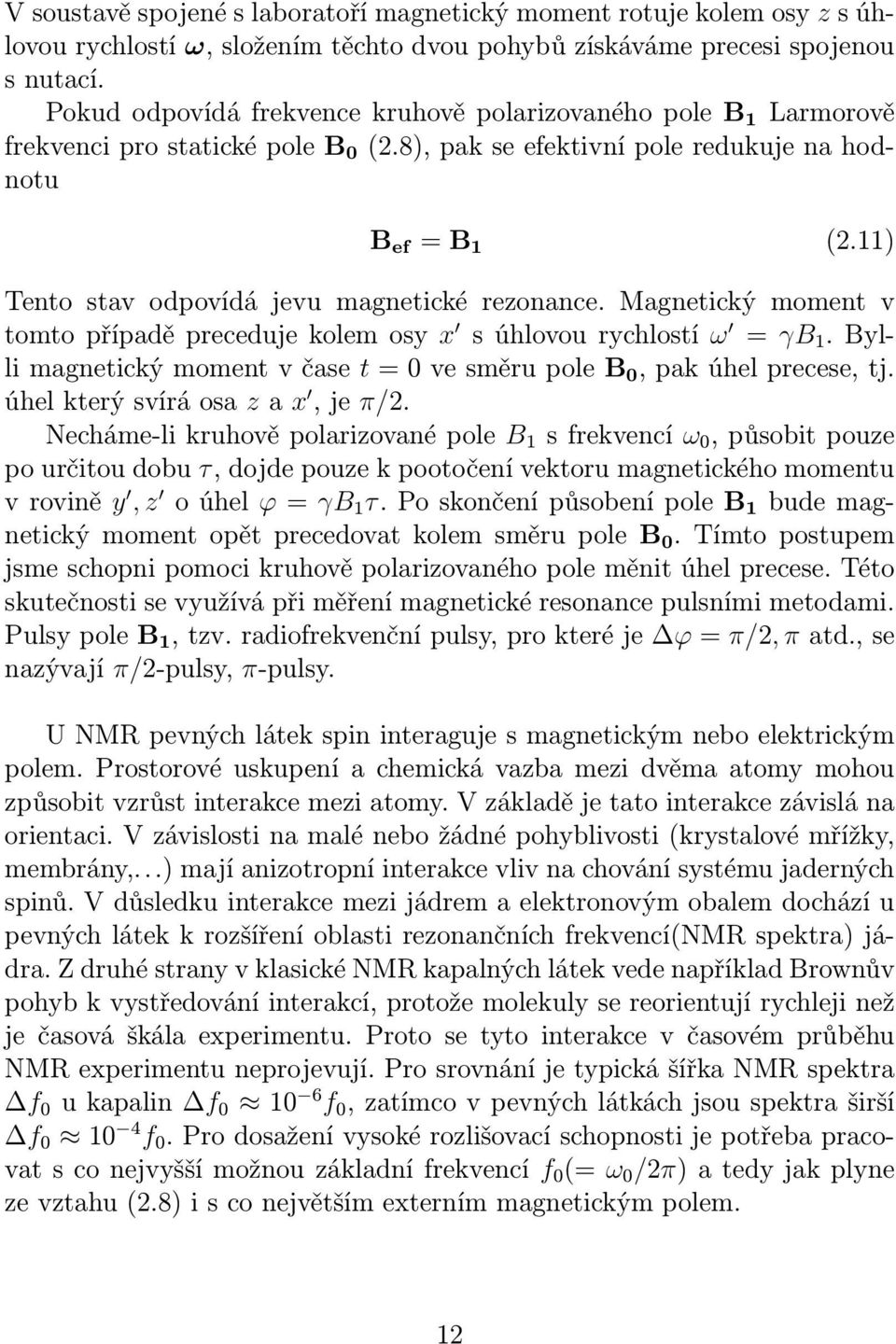 V soustavě spojené s laboratoří magnetický moment rotuje kolem osy $z$ s úhlovou rychlostí $\boldsymbol{\omega}$, složením těchto dvou pohybů získáváme precesi spojenou s nutací.

Pokud odpovídá frekvence kruhově polarizovaného pole $\mathbf{B_1}$ Larmorově frekvenci pro statické pole $\mathbf{B_0}$ (2.8), pak se efektivní pole redukuje na hodnotu

$\mathbf{B_{ef}} = \mathbf{B_1}$ (2.11)

Tento stav odpovídá jevu magnetické rezonance. Magnetický moment v tomto případě preceduje kolem osy $x'$ s úhlovou rychlostí $\omega' = \gamma B_1$. Byl-li magnetický moment v čase $t = 0$ ve směru pole $\mathbf{B_0}$, pak úhel precese, tj. úhel který svírá osa $z$ a $x'$, je $\pi/2$.

Necháme-li kruhově polarizované pole $B_1$ s frekvencí $\omega_0$, působit pouze po určitou dobu $\tau$, dojde pouze k pootočení vektoru magnetického momentu v rovině $y', z'$ o úhel $\varphi = \gamma B_1 \tau$. Po skončení působení pole $\mathbf{B_1}$ bude magnetický moment opět precedovat kolem směru pole $\mathbf{B_0}$. Tímto postupem jsme schopni pomoci kruhově polarizovaného pole měnit úhel precese. Této skutečnosti se využívá při měření magnetické resonance pulsními metodami. Pulsy pole $\mathbf{B_1}$, tzv. radiofrekvenční pulsy, pro které je $\Delta\varphi = \pi/2, \pi$ atd., se nazývají $\pi/2$-pulsy, $\pi$-pulsy.

U NMR pevných látek spin interaguje s magnetickým nebo elektrickým polem. Prostorové uskupení a chemická vazba mezi dvěma atomy mohou způsobit vzrůst interakce mezi atomy. V základě je tato interakce závislá na orientaci. V závislosti na malé nebo žádné pohyblivosti (krystalové mřížky, membrány,...) mají anizotropní interakce vliv na chování systému jaderných spinů. V důsledku interakce mezi jádrem a elektronovým obalem dochází u pevných látek k rozšíření oblasti rezonančních frekvencí(NMR spektra) jádra. Z druhé strany v klasické NMR kapalných látek vede například Brownův pohyb k vystředování interakcí, protože molekuly se reorientují rychleji než je časová škála experimentu. Proto se tyto interakce v časovém průběhu NMR experimentu neprojevují. Pro srovnání je typická šířka NMR spektra $\Delta f_0$ u kapalin $\Delta f_0 \approx 10^{-6} f_0$, zatímco v pevných látkách jsou spektra širší $\Delta f_0 \approx 10^{-4} f_0$. Pro dosažení vysoké rozlišovací schopnosti je potřeba pracovat s co nejvyšší možnou základní frekvencí $f_0 (= \omega_0/2\pi)$ a tedy jak plyne ze vztahu (2.8) i s co největším externím magnetickým polem.

12